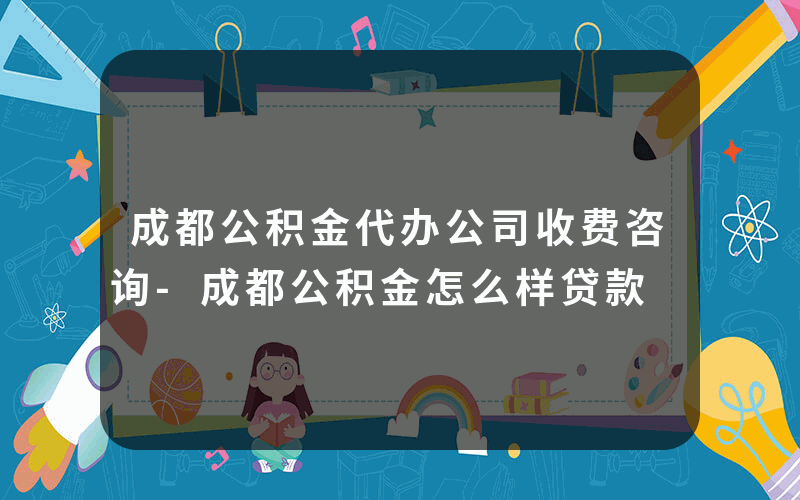 成都公积金代办公司收费咨询-成都公积金怎么样贷款